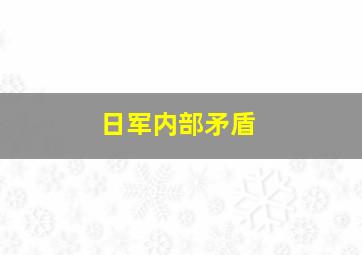 日军内部矛盾